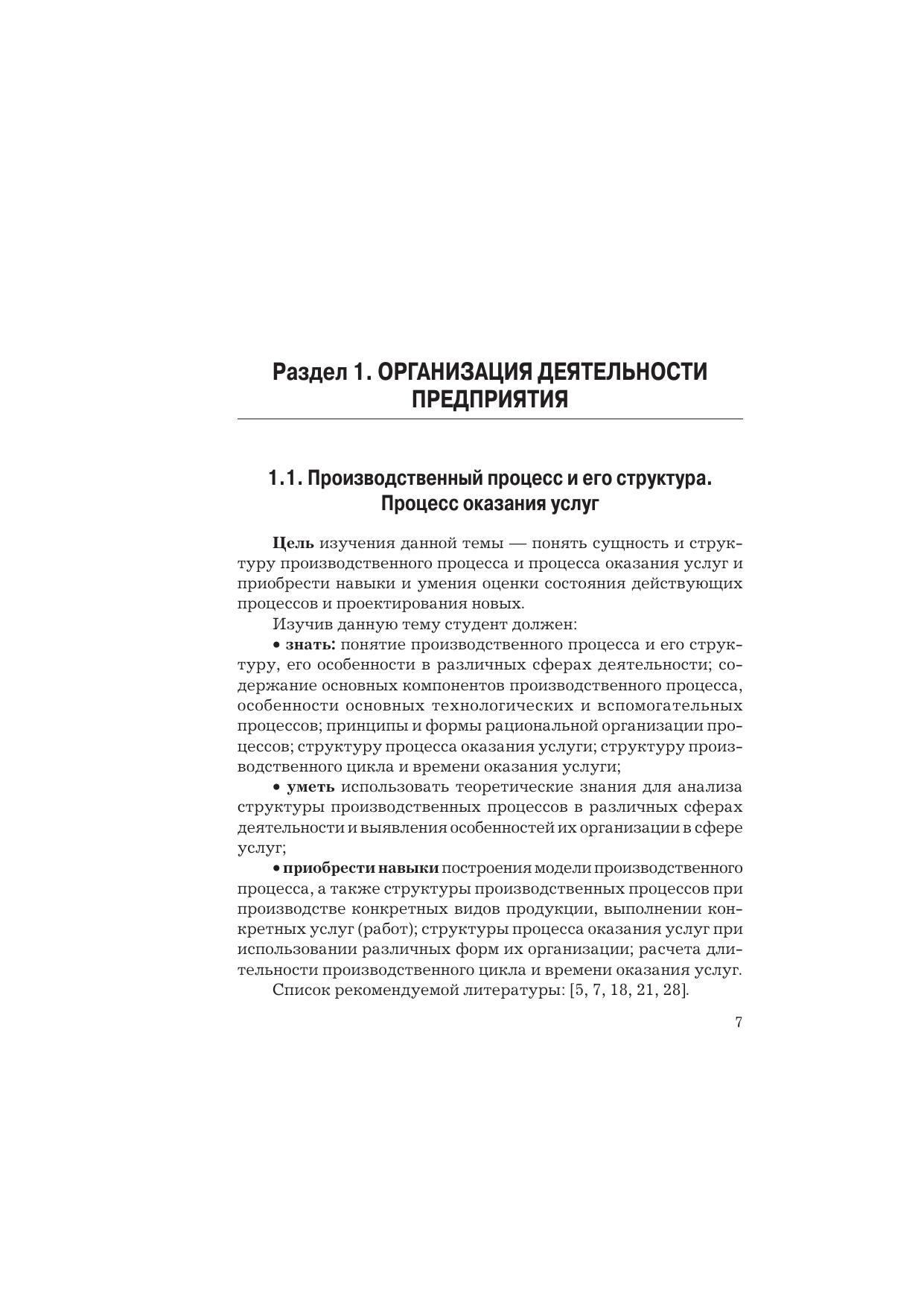 Раздел 1. ОРГАНИЗАЦИЯ ДЕЯТЕЛЬНОСТИ ПРЕДПРИЯТИЯ

1.1. Производственный процесс и его структура. Процесс оказания услуг

Цель изучения данной темы — понять сущность и структуру производственного процесса и процесса оказания услуг и приобрести навыки и умения оценки состояния действующих процессов и проектирования новых.

Изучив данную тему студент должен:

• знать: понятие производственного процесса и его структуру, его особенности в различных сферах деятельности; содержание основных компонентов производственного процесса, особенности основных технологических и вспомогательных процессов; принципы и формы рациональной организации процессов; структуру процесса оказания услуги; структуру производственного цикла и времени оказания услуги;

• уметь использовать теоретические знания для анализа структуры производственных процессов в различных сферах деятельности и выявления особенностей их организации в сфере услуг;

• приобрести навыки построения модели производственного процесса, а также структуры производственных процессов при производстве конкретных видов продукции, выполнении конкретных услуг (работ); структуры процесса оказания услуг при использовании различных форм их организации; расчета длительности производственного цикла и времени оказания услуг.

Список рекомендуемой литературы: [5, 7, 18, 21, 28].

7